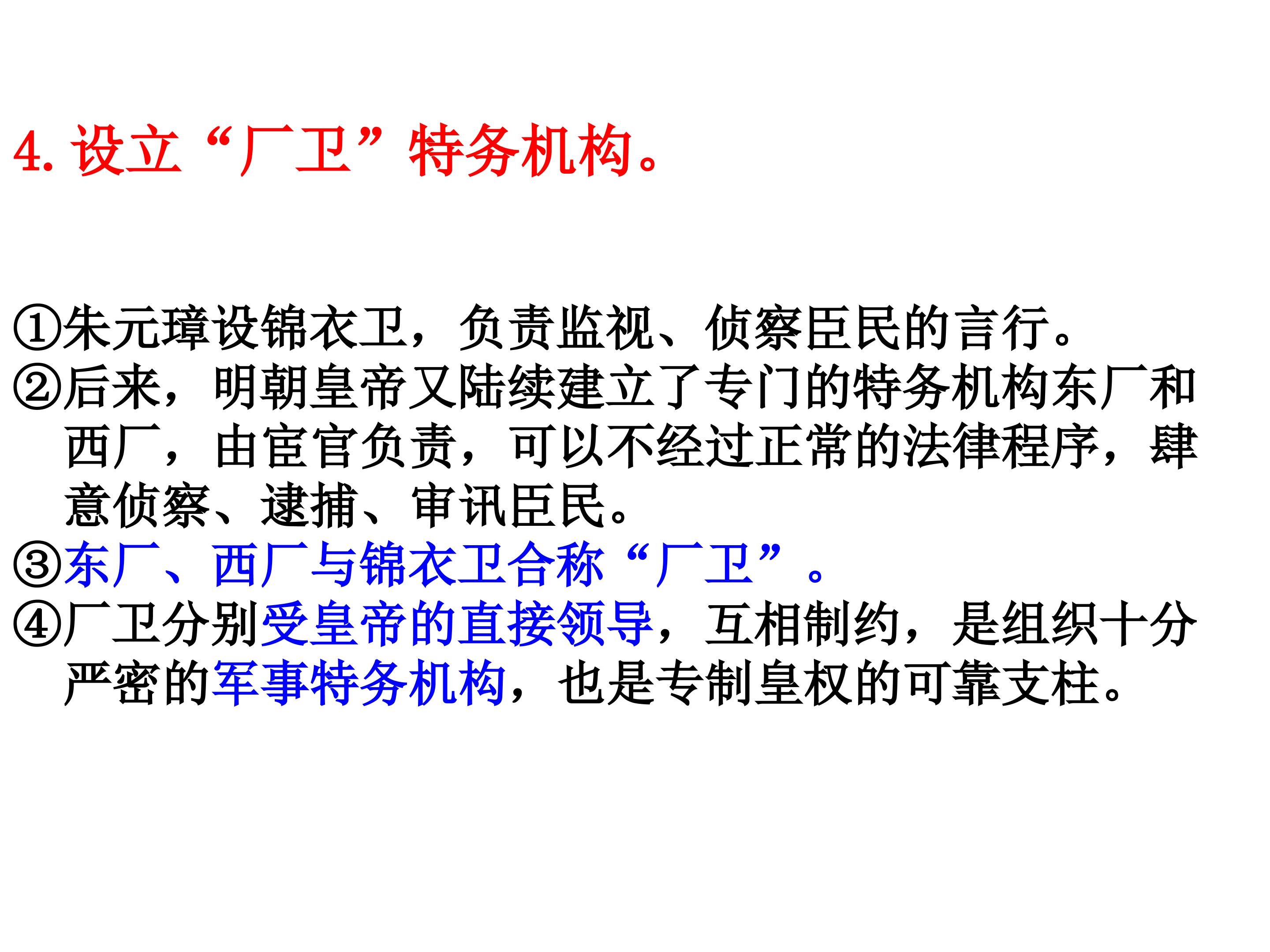 4.设立“厂卫”特务机构。

①朱元璋设锦衣卫，负责监视、侦察臣民的言行。

②后来，明朝皇帝又陆续建立了专门的特务机构东厂和西厂，由宦官负责，可以不经过正常的法律程序，肆意侦察、逮捕、审讯臣民。

③东厂、西厂与锦衣卫合称“厂卫”。

④厂卫分别受皇帝的直接领导，互相制约，是组织十分严密的军事特务机构，也是专制皇权的可靠支柱。